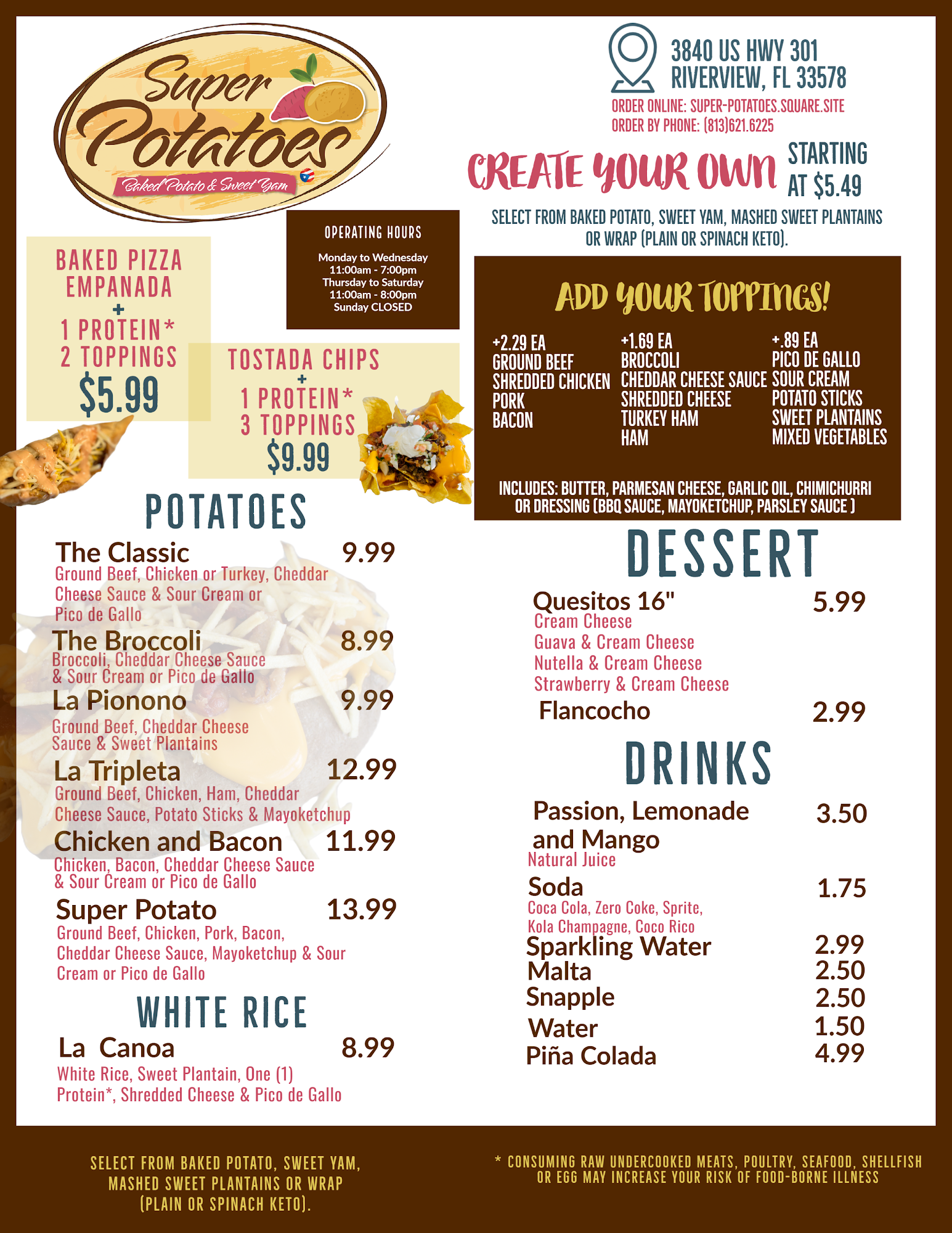 Super Potatoes
Baked Potato & Sweet Yam

3840 US HWY 301
RIVERVIEW, FL 33578
ORDER ONLINE: SUPER-POTATOES.SQUARE.SITE
ORDER BY PHONE: (813)621.6225

CREATE YOUR OWN STARTING AT $5.49

SELECT FROM BAKED POTATO, SWEET YAM, MASHED SWEET PLANTAINS OR WRAP (PLAIN OR SPINACH KETO).

OPERATING HOURS
Monday to Wednesday
11:00am - 7:00pm
Thursday to Saturday
11:00am - 8:00pm
Sunday CLOSED

BAKED PIZZA EMPANADA
+
1 PROTEIN*
2 TOPPINGS
$5.99

TOSTADA CHIPS
+
1 PROTEIN*
3 TOPPINGS
$9.99

ADD YOUR TOPPINGS!

+2.29 EA
GROUND BEEF
SHREDDED CHICKEN
PORK
BACON

+1.69 EA
BROCCOLI
CHEDDAR CHEESE SAUCE
SHREDDED CHEESE
TURKEY HAM
HAM

+.89 EA
PICO DE GALLO
SOUR CREAM
POTATO STICKS
SWEET PLANTAINS
MIXED VEGETABLES

INCLUDES: BUTTER, PARMESAN CHEESE, GARLIC OIL, CHIMICHURRI OR DRESSING (BBQ SAUCE, MAYOKETCHUP, PARSLEY SAUCE )

POTATOES

The Classic 9.99
Ground Beef, Chicken or Turkey, Cheddar Cheese Sauce & Sour Cream or Pico de Gallo

The Broccoli 8.99
Broccoli, Cheddar Cheese Sauce & Sour Cream or Pico de Gallo

La Pionono 9.99
Ground Beef, Cheddar Cheese Sauce & Sweet Plantains

La Tripleta 12.99
Ground Beef, Chicken, Ham, Cheddar Cheese Sauce, Potato Sticks & Mayoketchup

Chicken and Bacon 11.99
Chicken, Bacon, Cheddar Cheese Sauce & Sour Cream or Pico de Gallo

Super Potato 13.99
Ground Beef, Chicken, Pork, Bacon, Cheddar Cheese Sauce, Mayoketchup & Sour Cream or Pico de Gallo

WHITE RICE

La Canoa 8.99
White Rice, Sweet Plantain, One (1) Protein*, Shredded Cheese & Pico de Gallo

DESSERT

Quesitos 16" 5.99
Cream Cheese
Guava & Cream Cheese
Nutella & Cream Cheese
Strawberry & Cream Cheese
Flancocho 2.99

DRINKS

Passion, Lemonade and Mango 3.50
Natural Juice
Soda 1.75
Coca Cola, Zero Coke, Sprite, Kola Champagne, Coco Rico
Sparkling Water 2.99
Malta 2.50
Snapple 2.50
Water 1.50
Piña Colada 4.99

SELECT FROM BAKED POTATO, SWEET YAM, MASHED SWEET PLANTAINS OR WRAP (PLAIN OR SPINACH KETO).

* CONSUMING RAW UNDERCOOKED MEATS, POULTRY, SEAFOOD, SHELLFISH OR EGG MAY INCREASE YOUR RISK OF FOOD-BORNE ILLNESS